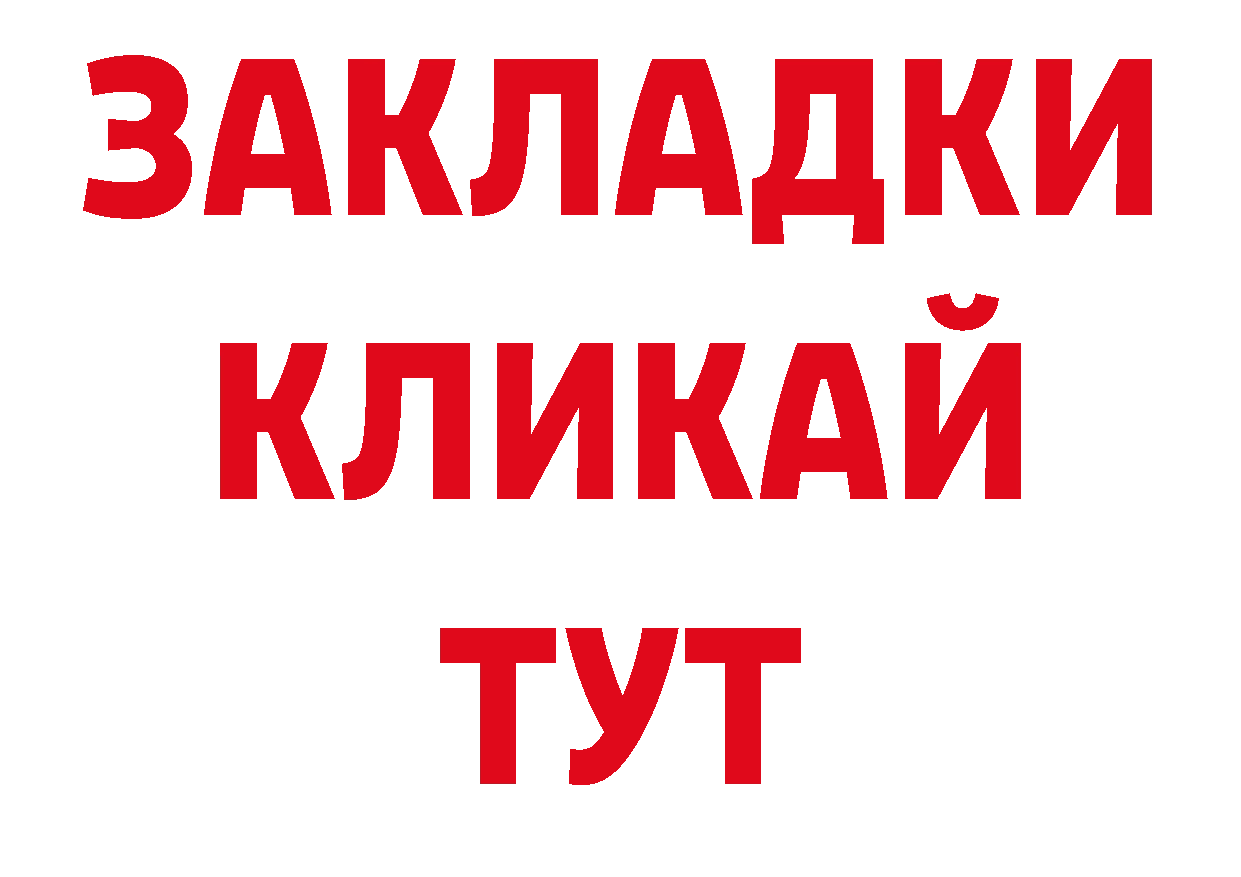 ЗАКЛАДКИ
КЛИКАЙ
ТУТ